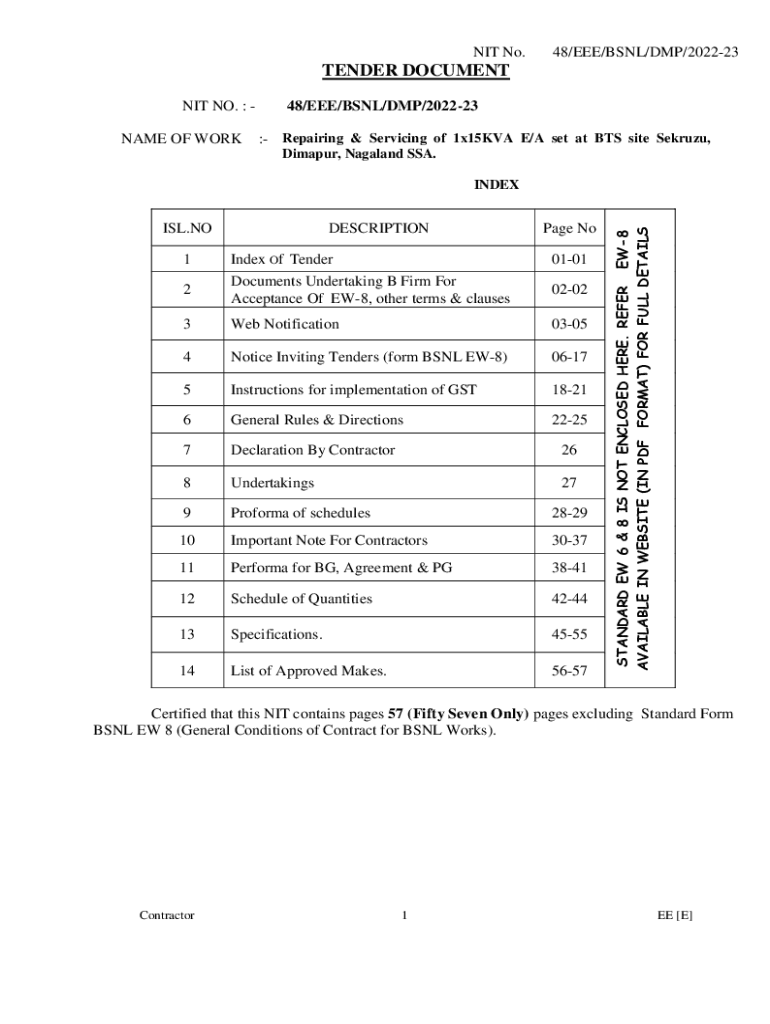 NIT No. 48/EEE/BSNL/DMP/2022-23

TENDER DOCUMENT

NIT NO. : - 48/EEE/BSNL/DMP/2022-23

NAME OF WORK :- Repairing & Servicing of 1x15KVA E/A set at BTS site Sekruzu, Dimapur, Nagaland SSA.

INDEX

| ISL.NO | DESCRIPTION | Page No |
|---|---|---|
| 1 | Index of Tender | 01-01 |
| 2 | Documents Undertaking B Firm For Acceptance Of EW-8, other terms & clauses | 02-02 |
| 3 | Web Notification | 03-05 |
| 4 | Notice Inviting Tenders (form BSNL EW-8) | 06-17 |
| 5 | Instructions for implementation of GST | 18-21 |
| 6 | General Rules & Directions | 22-25 |
| 7 | Declaration By Contractor | 26 |
| 8 | Undertakings | 27 |
| 9 | Proforma of schedules | 28-29 |
| 10 | Important Note For Contractors | 30-37 |
| 11 | Performa for BG, Agreement & PG | 38-41 |
| 12 | Schedule of Quantities | 42-44 |
| 13 | Specifications. | 45-55 |
| 14 | List of Approved Makes. | 56-57 |

STANDARD EW 6 & 8 IS NOT ENCLOSED HERE. REFER EW-8 AVAILABLE IN WEBSITE (IN PDF FORMAT) FOR FULL DETAILS

Certified that this NIT contains pages 57 (Fifty Seven Only) pages excluding Standard Form BSNL EW 8 (General Conditions of Contract for BSNL Works).

Contractor 1 EE [E]